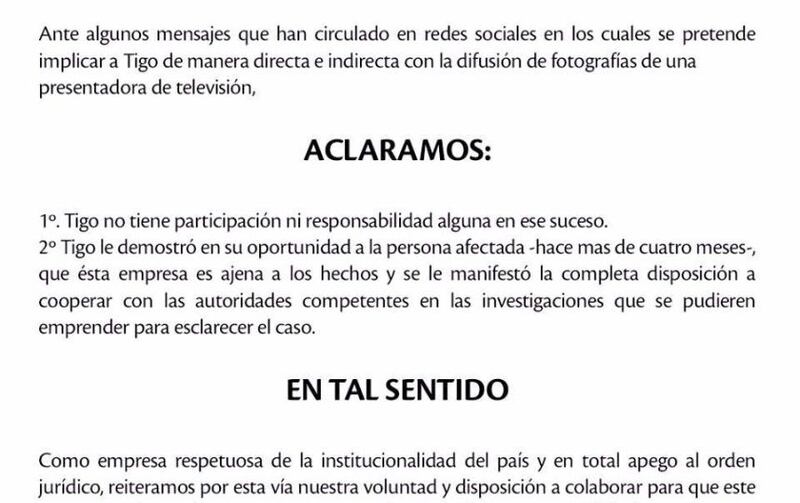 Ante algunos mensajes que han circulado en redes sociales en los cuales se pretende implicar a Tigo de manera directa e indirecta con la difusión de fotografías de una presentadora de televisión,

ACLARAMOS:

1º. Tigo no tiene participación ni responsabilidad alguna en ese suceso.
2º Tigo le demostró en su oportunidad a la persona afectada -hace mas de cuatro meses-, que ésta empresa es ajena a los hechos y se le manifestó la completa disposición a cooperar con las autoridades competentes en las investigaciones que se pudieren emprender para esclarecer el caso.

EN TAL SENTIDO

Como empresa respetuosa de la institucionalidad del país y en total apego al orden jurídico, reiteramos por esta vía nuestra voluntad y disposición a colaborar para que este